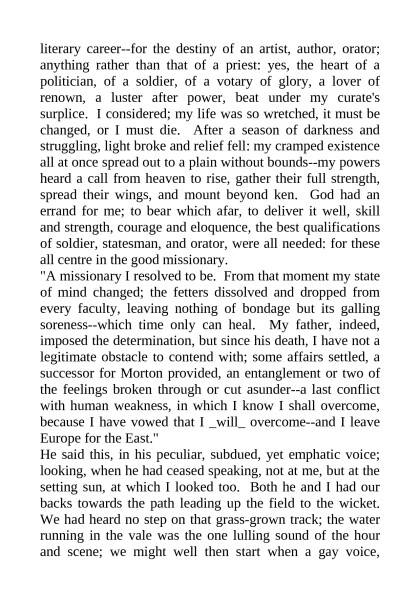 literary career--for the destiny of an artist, author, orator; anything rather than that of a priest: yes, the heart of a politician, of a soldier, of a votary of glory, a lover of renown, a luster after power, beat under my curate's surplice. I considered; my life was so wretched, it must be changed, or I must die. After a season of darkness and struggling, light broke and relief fell: my cramped existence all at once spread out to a plain without bounds--my powers heard a call from heaven to rise, gather their full strength, spread their wings, and mount beyond ken. God had an errand for me; to bear which afar, to deliver it well, skill and strength, courage and eloquence, the best qualifications of soldier, statesman, and orator, were all needed: for these all centre in the good missionary.
"A missionary I resolved to be. From that moment my state of mind changed; the fetters dissolved and dropped from every faculty, leaving nothing of bondage but its galling soreness--which time only can heal. My father, indeed, imposed the determination, but since his death, I have not a legitimate obstacle to contend with; some affairs settled, a successor for Morton provided, an entanglement or two of the feelings broken through or cut asunder--a last conflict with human weakness, in which I know I shall overcome, because I have vowed that I _will_ overcome--and I leave Europe for the East."
He said this, in his peculiar, subdued, yet emphatic voice; looking, when he had ceased speaking, not at me, but at the setting sun, at which I looked too. Both he and I had our backs towards the path leading up the field to the wicket. We had heard no step on that grass-grown track; the water running in the vale was the one lulling sound of the hour and scene; we might well then start when a gay voice,